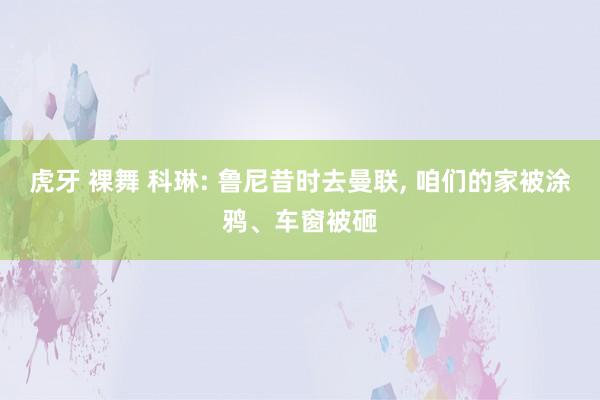 虎牙 裸舞 科琳: 鲁尼昔时去曼联, 咱们的家被涂鸦、车窗被砸